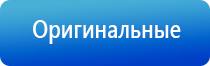 Оригинальные